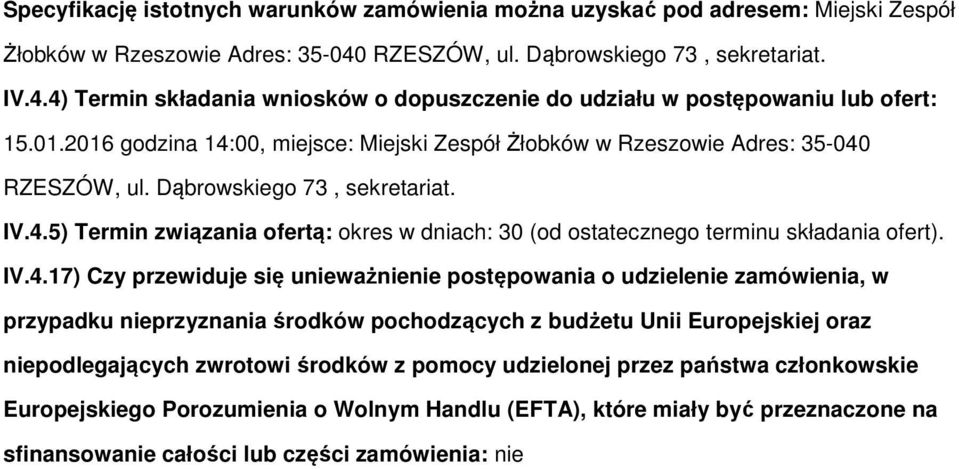 Specyfikację istotnych warunków zamówienia można uzyskać pod adresem: Miejski Zespół Żłobków w Rzeszowie Adres: 35-040 RZESZÓW, ul. Dąbrowskiego 73 , sekretariat.

IV.4.4) Termin składania wniosków o dopuszczenie do udziału w postępowaniu lub ofert: 15.01.2016 godzina 14:00, miejsce: Miejski Zespół Żłobków w Rzeszowie Adres: 35-040 RZESZÓW, ul. Dąbrowskiego 73 , sekretariat.

IV.4.5) Termin związania ofertą: okres w dniach: 30 (od ostatecznego terminu składania ofert).

IV.4.17) Czy przewiduje się unieważnienie postępowania o udzielenie zamówienia, w przypadku nieprzyznania środków pochodzących z budżetu Unii Europejskiej oraz niepodlegających zwrotowi środków z pomocy udzielonej przez państwa członkowskie Europejskiego Porozumienia o Wolnym Handlu (EFTA), które miały być przeznaczone na sfinansowanie całości lub części zamówienia: nie